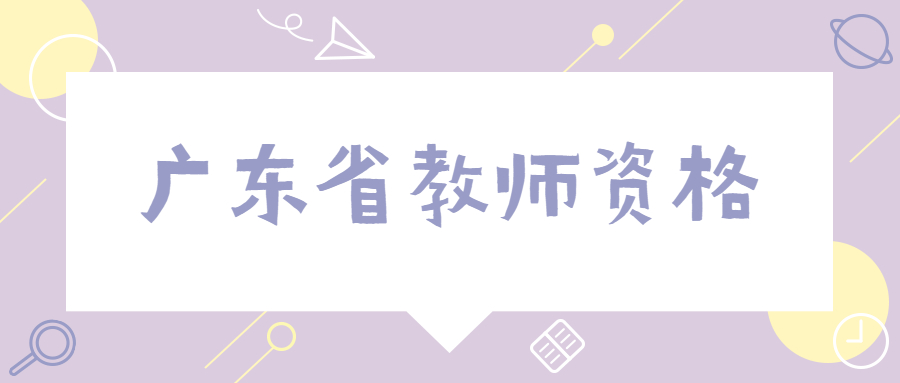 广东省教师资格